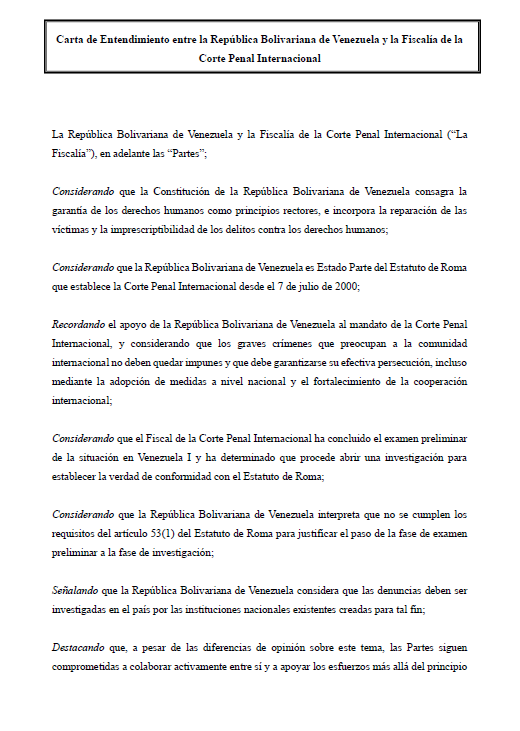 Carta de Entendimiento entre la República Bolivariana de Venezuela y la Fiscalía de la Corte Penal Internacional

La República Bolivariana de Venezuela y la Fiscalía de la Corte Penal Internacional ("La Fiscalía"), en adelante las "Partes";

Considerando que la Constitución de la República Bolivariana de Venezuela consagra la garantía de los derechos humanos como principios rectores, e incorpora la reparación de las víctimas y la imprescriptibilidad de los delitos contra los derechos humanos;

Considerando que la República Bolivariana de Venezuela es Estado Parte del Estatuto de Roma que establece la Corte Penal Internacional desde el 7 de julio de 2000;

Recordando el apoyo de la República Bolivariana de Venezuela al mandato de la Corte Penal Internacional, y considerando que los graves crímenes que preocupan a la comunidad internacional no deben quedar impunes y que debe garantizarse su efectiva persecución, incluso mediante la adopción de medidas a nivel nacional y el fortalecimiento de la cooperación internacional;

Considerando que el Fiscal de la Corte Penal Internacional ha concluido el examen preliminar de la situación en Venezuela I y ha determinado que procede abrir una investigación para establecer la verdad de conformidad con el Estatuto de Roma;

Considerando que la República Bolivariana de Venezuela interpreta que no se cumplen los requisitos del artículo 53(1) del Estatuto de Roma para justificar el paso de la fase de examen preliminar a la fase de investigación;

Señalando que la República Bolivariana de Venezuela considera que las denuncias deben ser investigadas en el país por las instituciones nacionales existentes creadas para tal fin;

Destacando que, a pesar de las diferencias de opinión sobre este tema, las Partes siguen comprometidas a colaborar activamente entre sí y a apoyar los esfuerzos más allá del principio